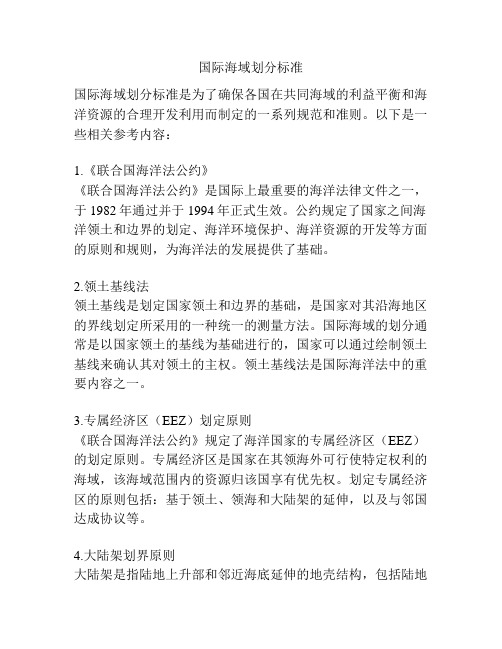 国际海域划分标准

国际海域划分标准是为了确保各国在共同海域的利益平衡和海洋资源的合理开发利用而制定的一系列规范和准则。以下是一些相关参考内容：

1.《联合国海洋法公约》
《联合国海洋法公约》是国际上最重要的海洋法律文件之一，于 1982 年通过并于 1994 年正式生效。公约规定了国家之间海洋领土和边界的划定、海洋环境保护、海洋资源的开发等方面的原则和规则，为海洋法的发展提供了基础。

2.领土基线法
领土基线是划定国家领土和边界的基础，是国家对其沿海地区的界线划定所采用的一种统一的测量方法。国际海域的划分通常是以国家领土的基线为基础进行的，国家可以通过绘制领土基线来确认其对领土的主权。领土基线法是国际海洋法中的重要内容之一。

3.专属经济区（EEZ）划定原则
《联合国海洋法公约》规定了海洋国家的专属经济区（EEZ）的划定原则。专属经济区是国家在其领海外可行使特定权利的海域，该海域范围内的资源归该国享有优先权。划定专属经济区的原则包括：基于领土、领海和大陆架的延伸，以及与邻国达成协议等。

4.大陆架划界原则
大陆架是指陆地上升部和邻近海底延伸的地壳结构，包括陆地